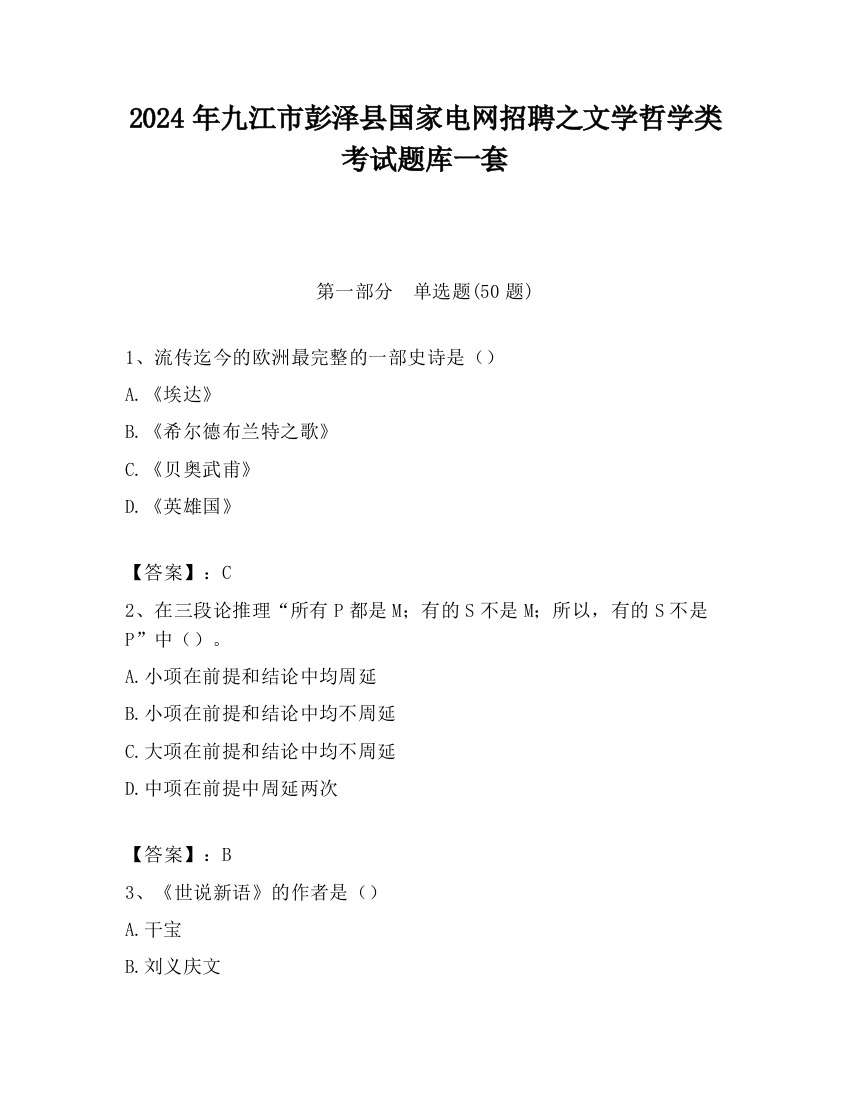 2024 年九江市彭泽县国家电网招聘之文学哲学类考试题库一套

第一部分　单选题(50 题)

1、流传迄今的欧洲最完整的一部史诗是（）

A.《埃达》

B.《希尔德布兰特之歌》

C.《贝奥武甫》

D.《英雄国》

【答案】：C

2、在三段论推理“所有 P 都是 M；有的 S 不是 M；所以，有的 S 不是 P”中（）。

A.小项在前提和结论中均周延

B.小项在前提和结论中均不周延

C.大项在前提和结论中均不周延

D.中项在前提中周延两次

【答案】：B

3、《世说新语》的作者是（）

A.干宝

B.刘义庆文